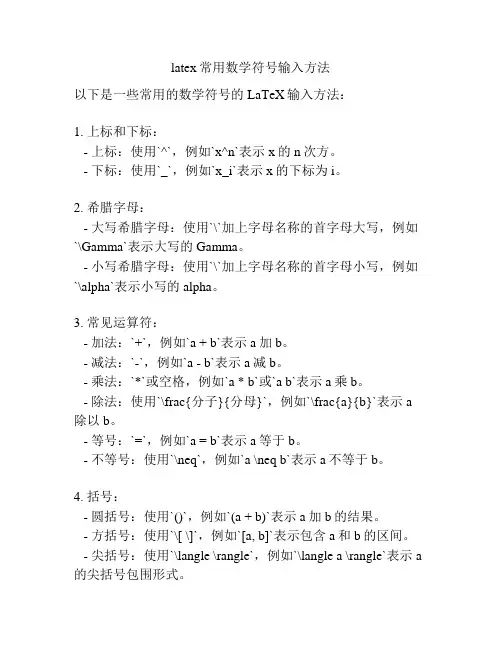 latex 常用数学符号输入方法

以下是一些常用的数学符号的 LaTeX 输入方法：

1. 上标和下标：
- 上标：使用`^`，例如`x^n`表示 x 的 n 次方。
- 下标：使用`_`，例如`x_i`表示 x 的下标为 i。

2. 希腊字母：
- 大写希腊字母：使用`\`加上字母名称的首字母大写，例如`\Gamma`表示大写的 Gamma。
- 小写希腊字母：使用`\`加上字母名称的首字母小写，例如`\alpha`表示小写的 alpha。

3. 常见运算符：
- 加法：`+`，例如`a + b`表示 a 加 b。
- 减法：`-`，例如`a - b`表示 a 减 b。
- 乘法：`*`或空格，例如`a * b`或`a b`表示 a 乘 b。
- 除法：使用`\frac{分子}{分母}`，例如`\frac{a}{b}`表示 a 除以 b。
- 等号：`=`，例如`a = b`表示 a 等于 b。
- 不等号：使用`\neq`，例如`a \neq b`表示 a 不等于 b。

4. 括号：
- 圆括号：使用`()`，例如`(a + b)`表示 a 加 b 的结果。
- 方括号：使用`\[ \]`，例如`[a, b]`表示包含 a 和 b 的区间。
- 尖括号：使用`\langle \rangle`，例如`\langle a \rangle`表示 a 的尖括号包围形式。